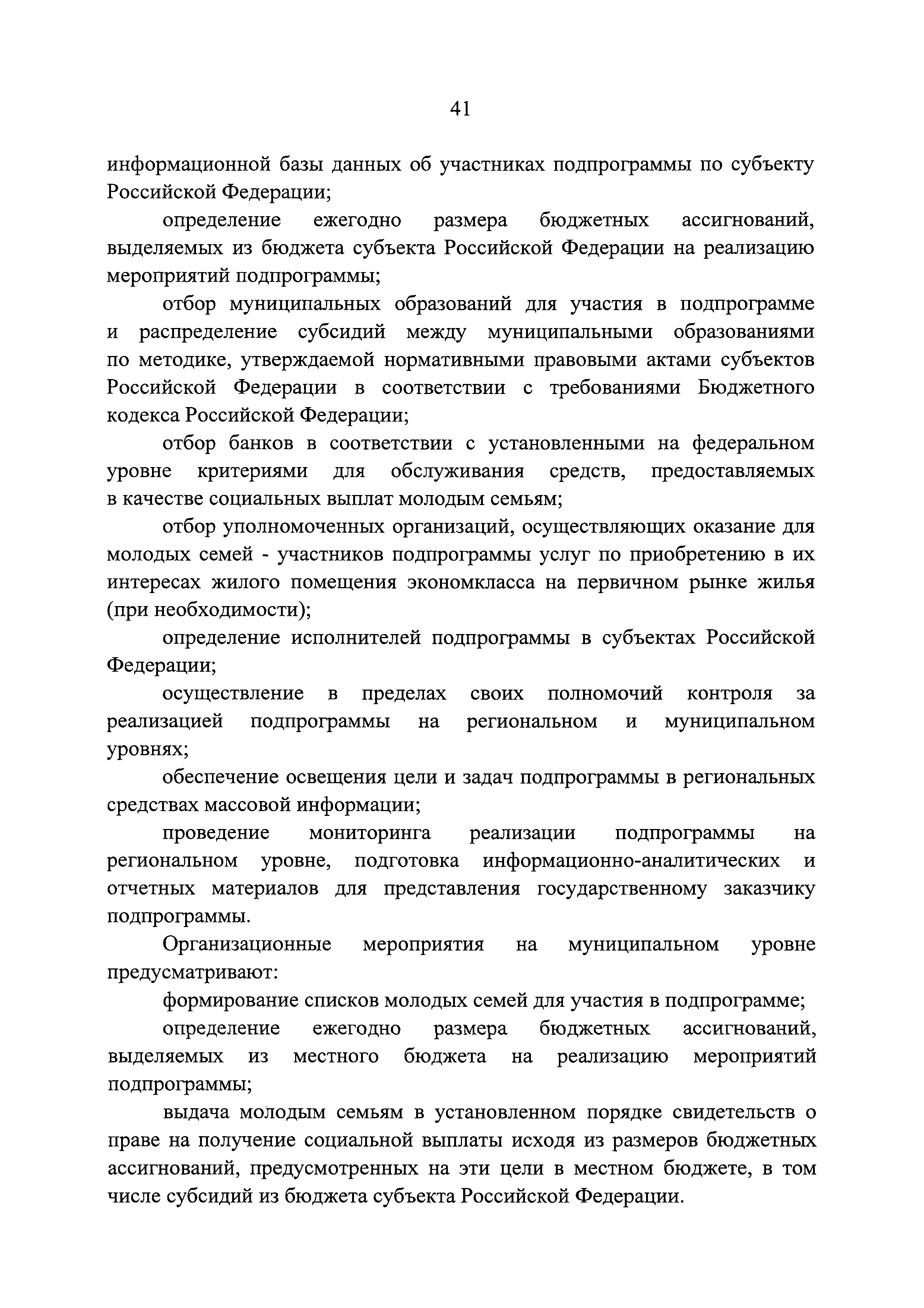 41

информационной базы данных об участниках подпрограммы по субъекту Российской Федерации;

определение ежегодно размера бюджетных ассигнований, выделяемых из бюджета субъекта Российской Федерации на реализацию мероприятий подпрограммы;

отбор муниципальных образований для участия в подпрограмме и распределение субсидий между муниципальными образованиями по методике, утверждаемой нормативными правовыми актами субъектов Российской Федерации в соответствии с требованиями Бюджетного кодекса Российской Федерации;

отбор банков в соответствии с установленными на федеральном уровне критериями для обслуживания средств, предоставляемых в качестве социальных выплат молодым семьям;

отбор уполномоченных организаций, осуществляющих оказание для молодых семей - участников подпрограммы услуг по приобретению в их интересах жилого помещения экономкласса на первичном рынке жилья (при необходимости);

определение исполнителей подпрограммы в субъектах Российской Федерации;

осуществление в пределах своих полномочий контроля за реализацией подпрограммы на региональном и муниципальном уровнях;

обеспечение освещения цели и задач подпрограммы в региональных средствах массовой информации;

проведение мониторинга реализации подпрограммы на региональном уровне, подготовка информационно-аналитических и отчетных материалов для представления государственному заказчику подпрограммы.

Организационные мероприятия на муниципальном уровне предусматривают:

формирование списков молодых семей для участия в подпрограмме;

определение ежегодно размера бюджетных ассигнований, выделяемых из местного бюджета на реализацию мероприятий подпрограммы;

выдача молодым семьям в установленном порядке свидетельств о праве на получение социальной выплаты исходя из размеров бюджетных ассигнований, предусмотренных на эти цели в местном бюджете, в том числе субсидий из бюджета субъекта Российской Федерации.